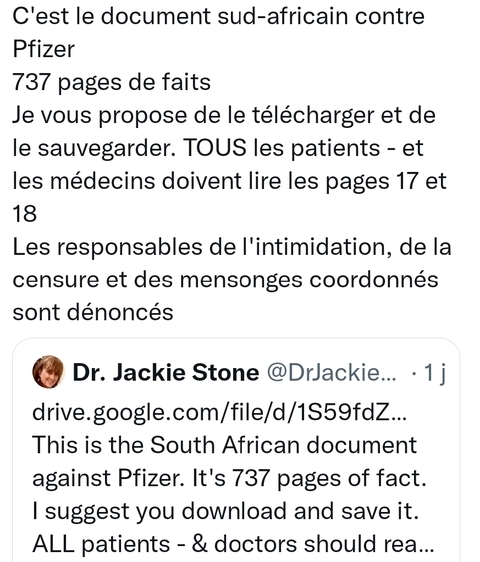 C'est le document sud-africain contre Pfizer
737 pages de faits
Je vous propose de le télécharger et de le sauvegarder. TOUS les patients - et les médecins doivent lire les pages 17 et 18
Les responsables de l'intimidation, de la censure et des mensonges coordonnés sont dénoncés

Dr. Jackie Stone @DrJackie... · 1 j
drive.google.com/file/d/1S59fdZ...
This is the South African document against Pfizer. It's 737 pages of fact.
I suggest you download and save it.
ALL patients - & doctors should rea...